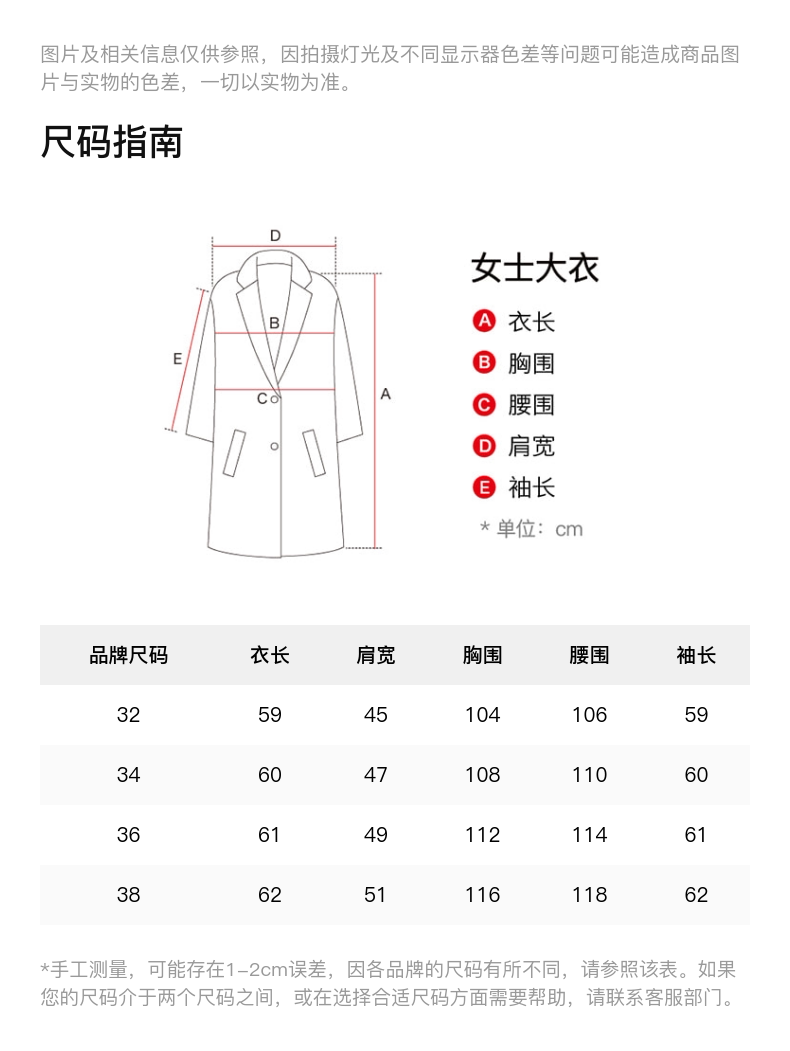 图片及相关信息仅供参照，因拍摄灯光及不同显示器色差等问题可能造成商品图片与实物的色差，一切以实物为准。

尺码指南

D
B
E
C
A

女士大衣
A 衣长
B 胸围
C 腰围
D 肩宽
E 袖长
* 单位：cm

| 品牌尺码 | 衣长 | 肩宽 | 胸围 | 腰围 | 袖长 |
|---|---|---|---|---|---|
| 32 | 59 | 45 | 104 | 106 | 59 |
| 34 | 60 | 47 | 108 | 110 | 60 |
| 36 | 61 | 49 | 112 | 114 | 61 |
| 38 | 62 | 51 | 116 | 118 | 62 |

*手工测量，可能存在1-2cm误差，因各品牌的尺码有所不同，请参照该表。如果您的尺码介于两个尺码之间，或在选择合适尺码方面需要帮助，请联系客服部门。